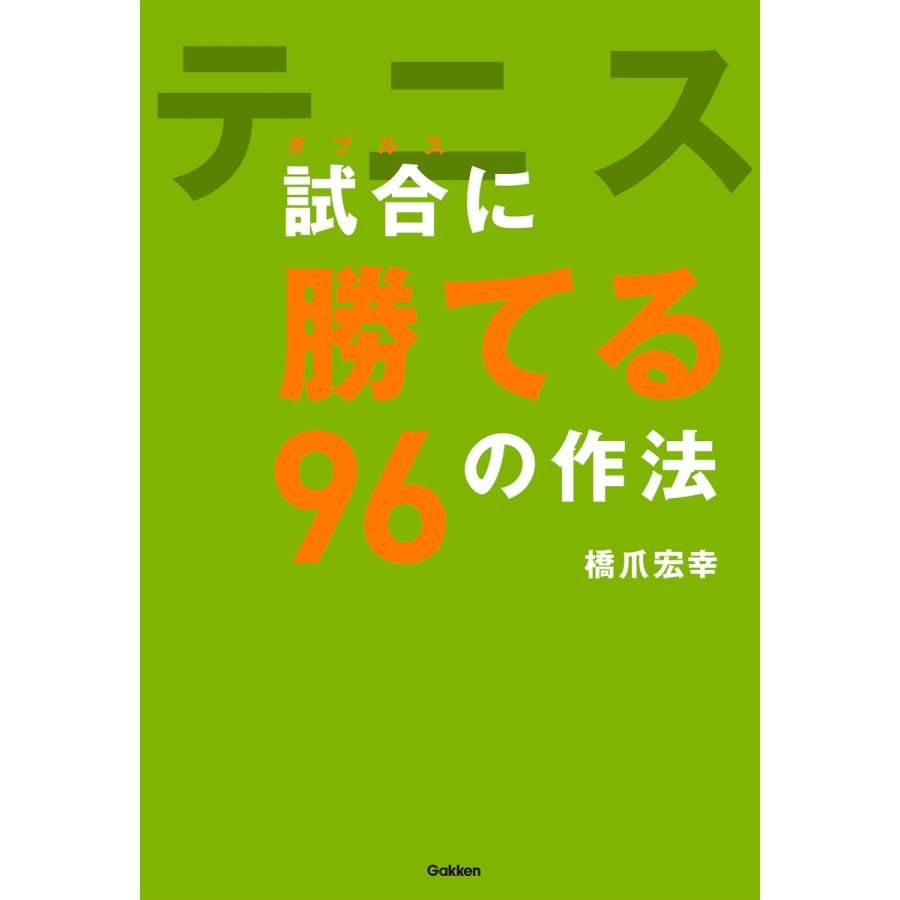 テニス

ダブルス
試合に
勝てる
96の作法

橋爪宏幸

Gakken